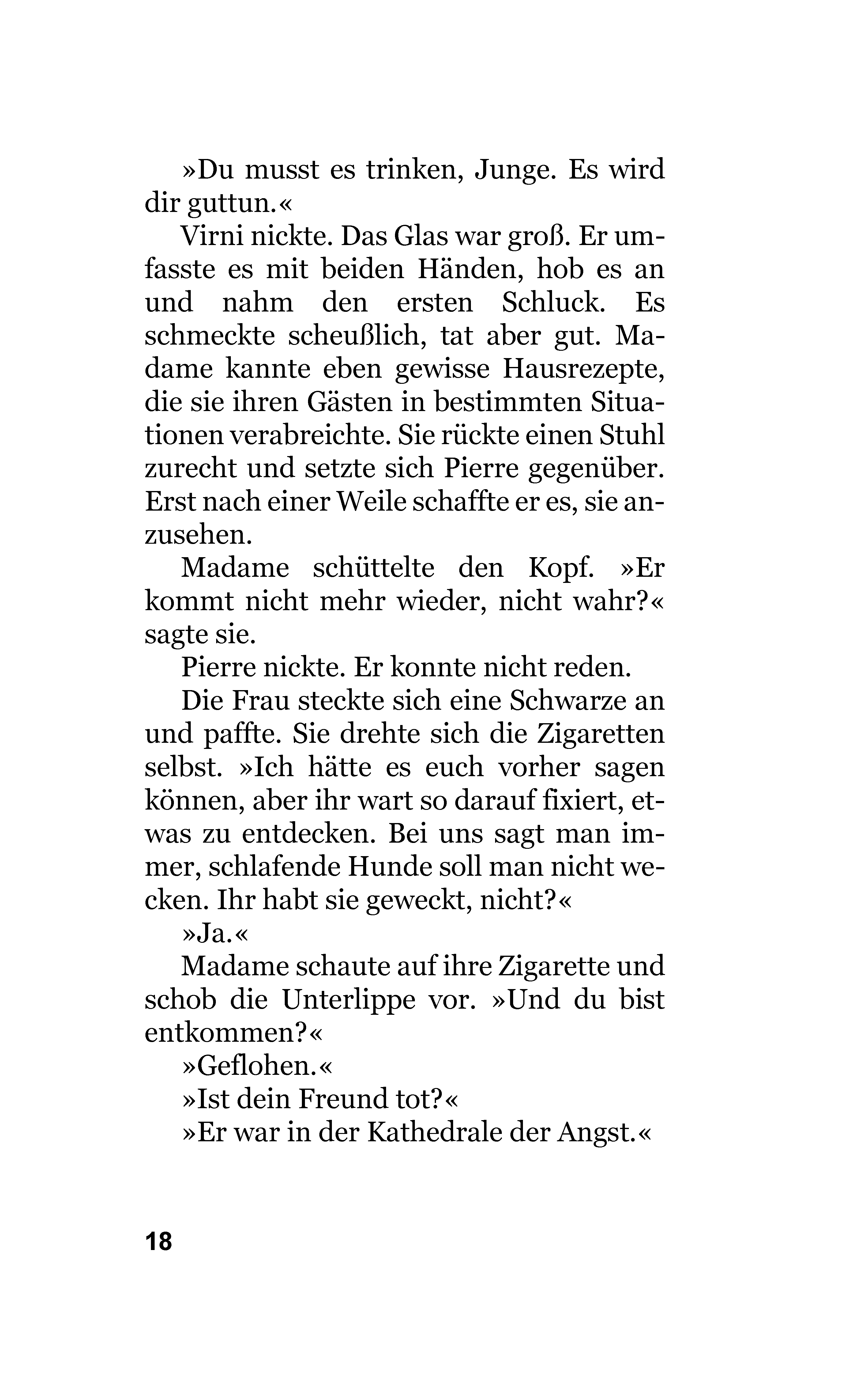 »Du musst es trinken, Junge. Es wird dir guttun.«

Virni nickte. Das Glas war groß. Er umfasste es mit beiden Händen, hob es an und nahm den ersten Schluck. Es schmeckte scheußlich, tat aber gut. Madame kannte eben gewisse Hausrezepte, die sie ihren Gästen in bestimmten Situationen verabreichte. Sie rückte einen Stuhl zurecht und setzte sich Pierre gegenüber. Erst nach einer Weile schaffte er es, sie anzusehen.

Madame schüttelte den Kopf. »Er kommt nicht mehr wieder, nicht wahr?« sagte sie.

Pierre nickte. Er konnte nicht reden.

Die Frau steckte sich eine Schwarze an und paffte. Sie drehte sich die Zigaretten selbst. »Ich hätte es euch vorher sagen können, aber ihr wart so darauf fixiert, etwas zu entdecken. Bei uns sagt man immer, schlafende Hunde soll man nicht wecken. Ihr habt sie geweckt, nicht?«

»Ja.«

Madame schaute auf ihre Zigarette und schob die Unterlippe vor. »Und du bist entkommen?«

»Geflohen.«

»Ist dein Freund tot?«

»Er war in der Kathedrale der Angst.«

18